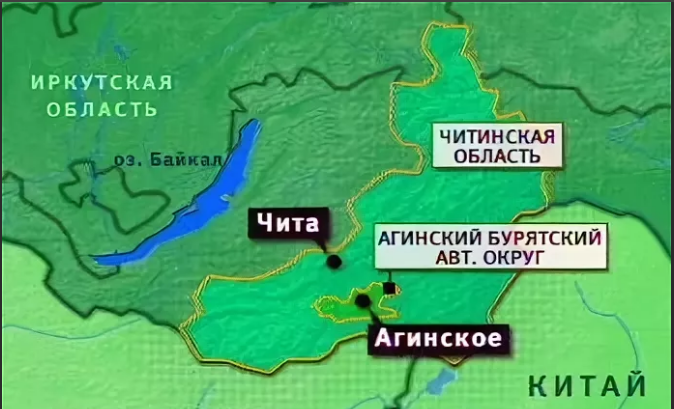 ИРКУТСКАЯ ОБЛАСТЬ

оз. Байкал

ЧИТИНСКАЯ ОБЛАСТЬ

Чита

АГИНСКИЙ БУРЯТСКИЙ АВТ. ОКРУГ

Агинское

КИТАЙ